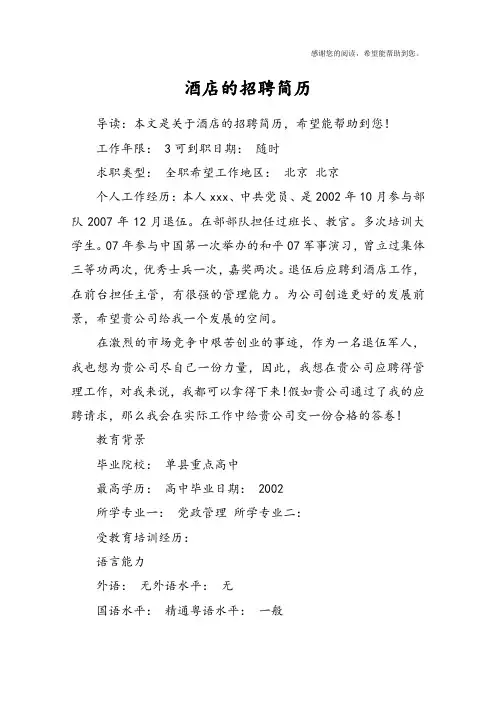 感谢您的阅读，希望能帮助到您。

酒店的招聘简历

导读：本文是关于酒店的招聘简历，希望能帮助到您！

工作年限： 3 可到职日期： 随时

求职类型： 全职希望工作地区： 北京 北京

个人工作经历：本人 xxx、中共党员、是 2002 年 10 月参与部队 2007 年 12 月退伍。在部部队担任过班长、教官。多次培训大学生。07 年参与中国第一次举办的和平 07 军事演习，曾立过集体三等功两次，优秀士兵一次，嘉奖两次。退伍后应聘到酒店工作，在前台担任主管，有很强的管理能力。为公司创造更好的发展前景，希望贵公司给我一个发展的空间。

在激烈的市场竞争中艰苦创业的事迹，作为一名退伍军人，我也想为贵公司尽自己一份力量，因此，我想在贵公司应聘得管理工作，对我来说，我都可以拿得下来！假如贵公司通过了我的应聘请求，那么我会在实际工作中给贵公司交一份合格的答卷！

教育背景

毕业院校： 单县重点高中

最高学历： 高中毕业日期： 2002

所学专业一： 党政管理 所学专业二：

受教育培训经历：

语言能力

外语： 无外语水平： 无

国语水平： 精通粤语水平： 一般